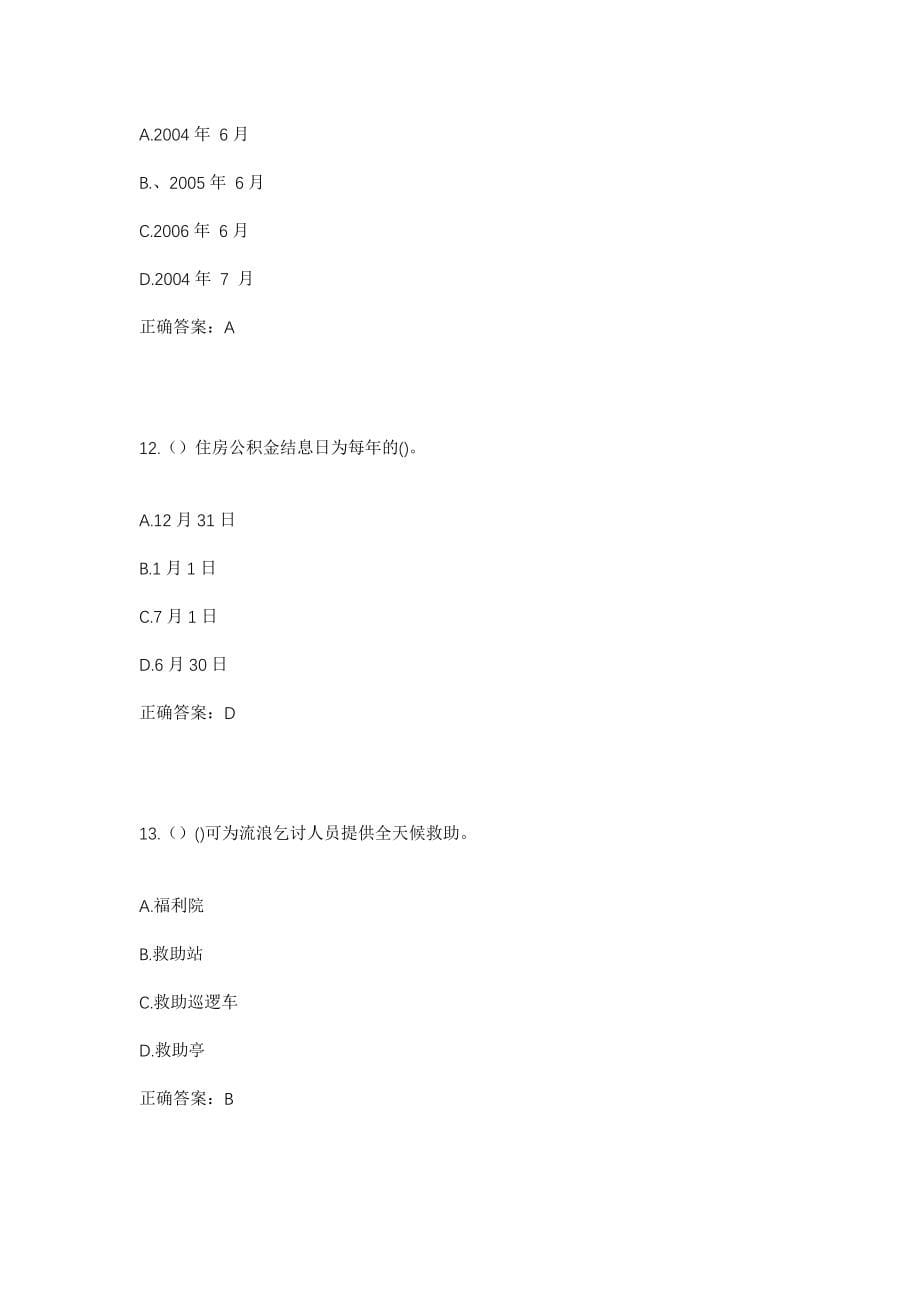 A.2004 年 6 月

B.、2005 年 6 月

C.2006 年 6 月

D.2004 年 7 月

正确答案：A

12.（）住房公积金结息日为每年的()。

A.12 月 31 日

B.1 月 1 日

C.7 月 1 日

D.6 月 30 日

正确答案：D

13.（）()可为流浪乞讨人员提供全天候救助。

A.福利院

B.救助站

C.救助巡逻车

D.救助亭

正确答案：B